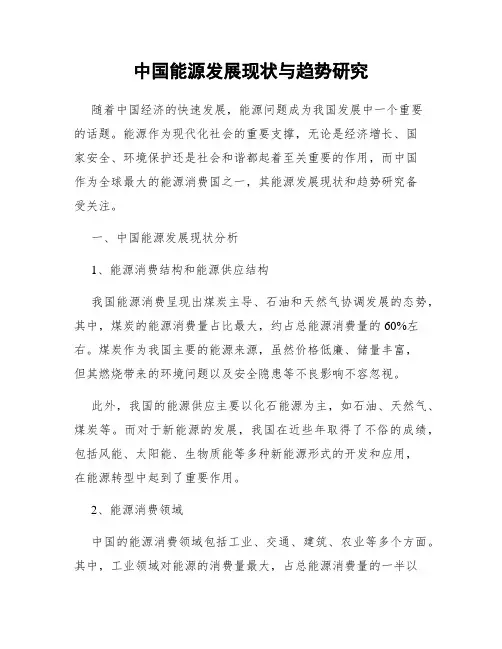 中国能源发展现状与趋势研究

随着中国经济的快速发展，能源问题成为我国发展中一个重要的话题。能源作为现代化社会的重要支撑，无论是经济增长、国家安全、环境保护还是社会和谐都起着至关重要的作用，而中国作为全球最大的能源消费国之一，其能源发展现状和趋势研究备受关注。

一、中国能源发展现状分析

1、能源消费结构和能源供应结构

我国能源消费呈现出煤炭主导、石油和天然气协调发展的态势，其中，煤炭的能源消费量占比最大，约占总能源消费量的 60%左右。煤炭作为我国主要的能源来源，虽然价格低廉、储量丰富，但其燃烧带来的环境问题以及安全隐患等不良影响不容忽视。

此外，我国的能源供应主要以化石能源为主，如石油、天然气、煤炭等。而对于新能源的发展，我国在近些年取得了不俗的成绩，包括风能、太阳能、生物质能等多种新能源形式的开发和应用，在能源转型中起到了重要作用。

2、能源消费领域

中国的能源消费领域包括工业、交通、建筑、农业等多个方面。其中，工业领域对能源的消费量最大，占总能源消费量的一半以